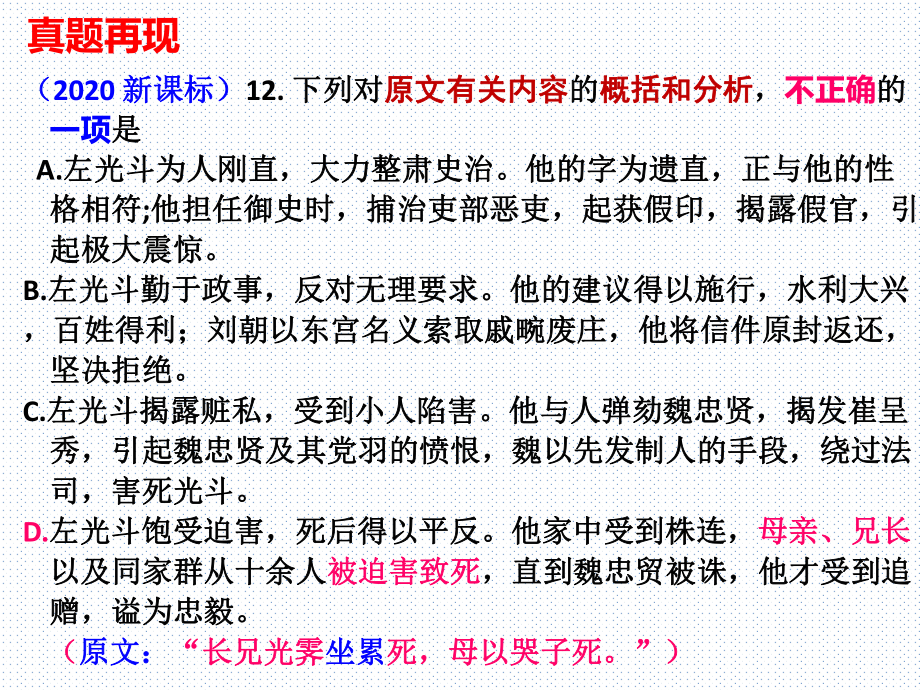 真题再现

（2020 新课标）12. 下列对原文有关内容的概括和分析，不正确的一项是

A.左光斗为人刚直，大力整肃史治。他的字为遗直，正与他的性格相符;他担任御史时，捕治吏部恶吏，起获假印，揭露假官，引起极大震惊。

B.左光斗勤于政事，反对无理要求。他的建议得以施行，水利大兴，百姓得利；刘朝以东宫名义索取戚畹废庄，他将信件原封返还，坚决拒绝。

C.左光斗揭露赃私，受到小人陷害。他与人弹劾魏忠贤，揭发崔呈秀，引起魏忠贤及其党羽的愤恨，魏以先发制人的手段，绕过法司，害死光斗。

D.左光斗饱受迫害，死后得以平反。他家中受到株连，母亲、兄长以及同家群从十余人被迫害致死，直到魏忠贸被诛，他才受到追赠，谥为忠毅。

（原文：“长兄光霁坐累死，母以哭子死。”）